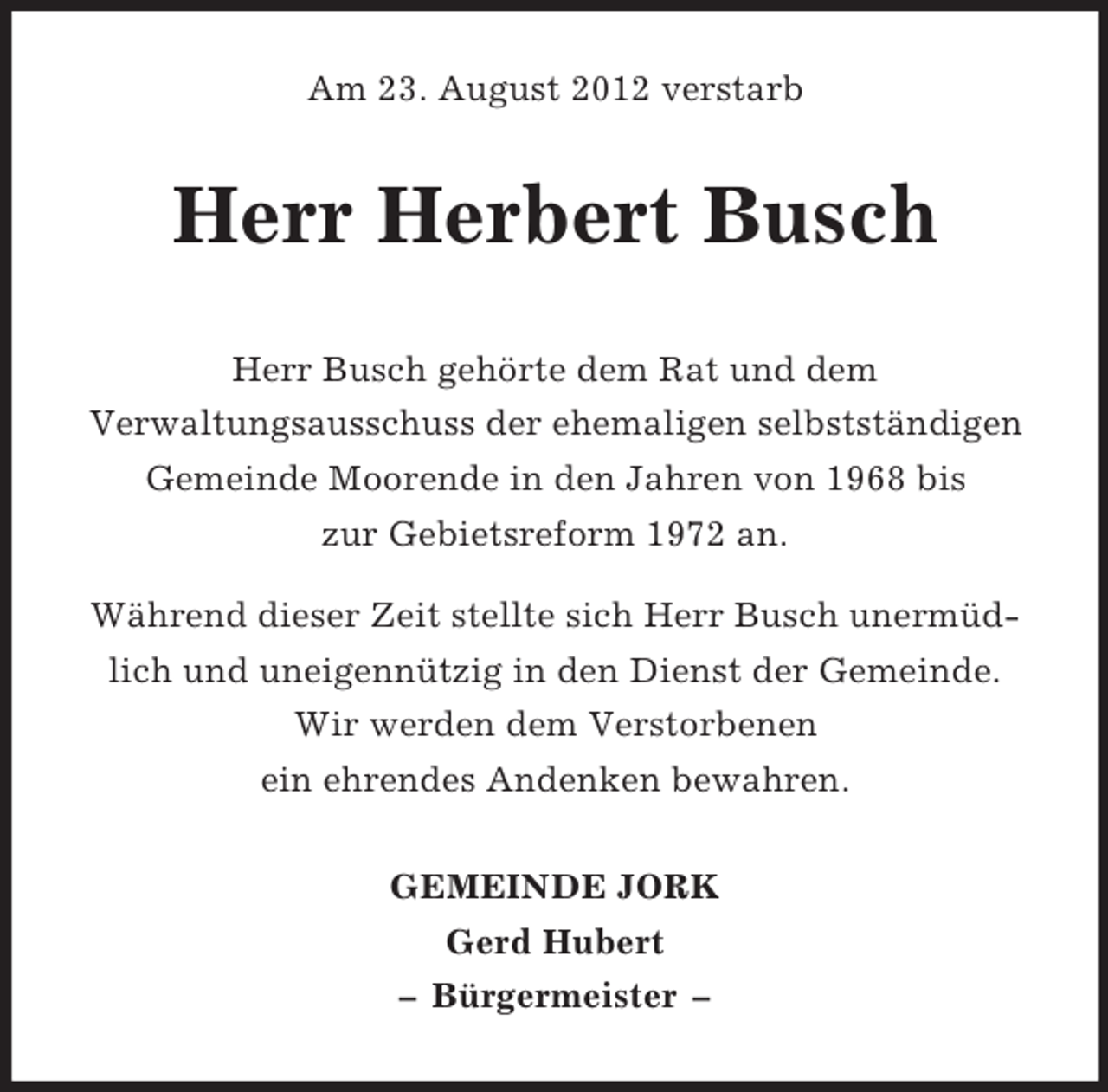 Am 23. August 2012 verstarb

Herr Herbert Busch

Herr Busch gehörte dem Rat und dem Verwaltungsausschuss der ehemaligen selbstständigen Gemeinde Moorende in den Jahren von 1968 bis zur Gebietsreform 1972 an.

Während dieser Zeit stellte sich Herr Busch unermüdlich und uneigennützig in den Dienst der Gemeinde. Wir werden dem Verstorbenen ein ehrendes Andenken bewahren.

GEMEINDE JORK
Gerd Hubert
– Bürgermeister –